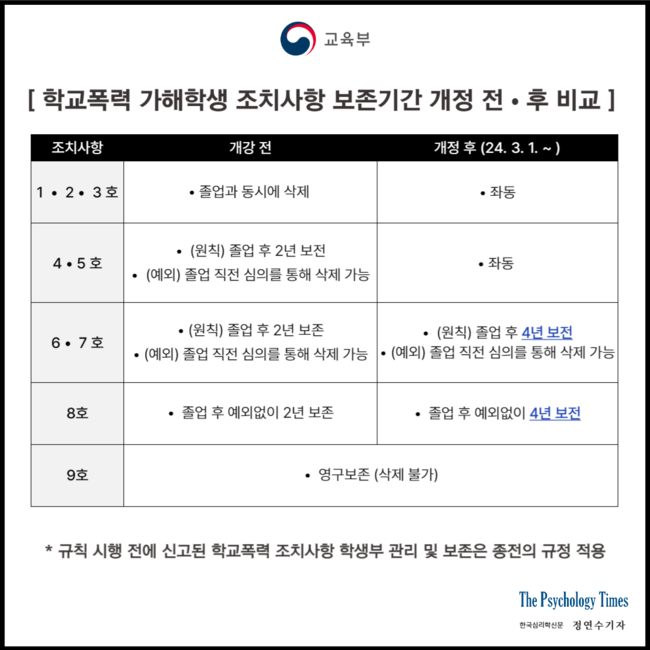 교육부

[ 학교폭력 가해학생 조치사항 보존기간 개정 전 • 후 비교 ]

| 조치사항 | 개강 전 | 개정 후 (24. 3. 1. ~ ) |
|---|---|---|
| 1 • 2 • 3 호 | • 졸업과 동시에 삭제 | • 좌동 |
| 4 • 5 호 | • (원칙) 졸업 후 2년 보전 • (예외) 졸업 직전 심의를 통해 삭제 가능 | • 좌동 |
| 6 • 7 호 | • (원칙) 졸업 후 2년 보존 • (예외) 졸업 직전 심의를 통해 삭제 가능 | • (원칙) 졸업 후 4년 보전 • (예외) 졸업 직전 심의를 통해 삭제 가능 |
| 8호 | • 졸업 후 예외없이 2년 보존 | • 졸업 후 예외없이 4년 보전 |
| 9호 | • 영구보존 (삭제 불가) | |

* 규칙 시행 전에 신고된 학교폭력 조치사항 학생부 관리 및 보존은 종전의 규정 적용

The Psychology Times
한국심리학신문 정연수기자